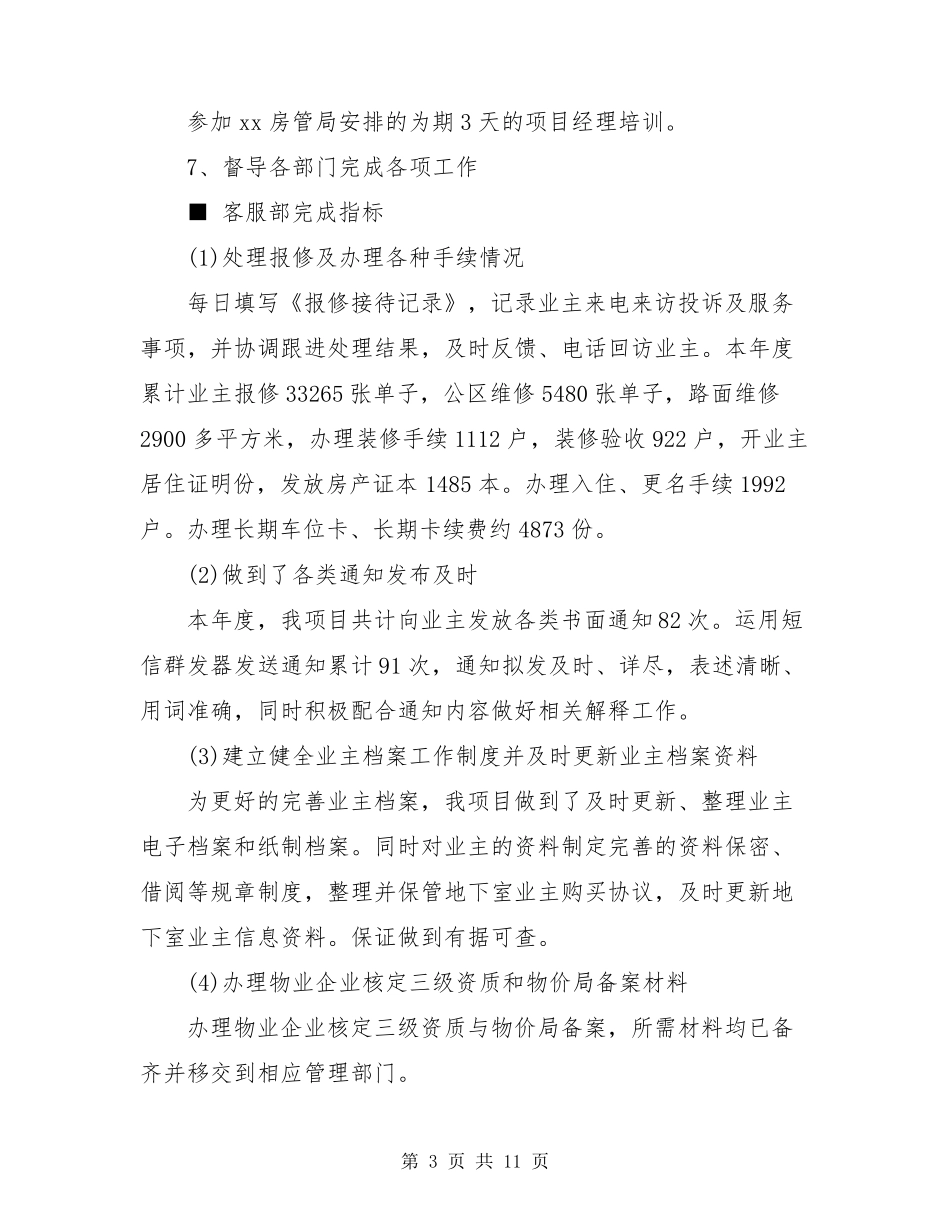 参加 xx 房管局安排的为期 3 天的项目经理培训。

7、督导各部门完成各项工作

■ 客服部完成指标

(1)处理报修及办理各种手续情况

每日填写《报修接待记录》，记录业主来电来访投诉及服务事项，并协调跟进处理结果，及时反馈、电话回访业主。本年度累计业主报修 33265 张单子，公区维修 5480 张单子，路面维修 2900 多平方米，办理装修手续 1112 户，装修验收 922 户，开业主居住证明份，发放房产证本 1485 本。办理入住、更名手续 1992 户。办理长期车位卡、长期卡续费约 4873 份。

(2)做到了各类通知发布及时

本年度，我项目共计向业主发放各类书面通知 82 次。运用短信群发器发送通知累计 91 次，通知拟发及时、详尽，表述清晰、用词准确，同时积极配合通知内容做好相关解释工作。

(3)建立健全业主档案工作制度并及时更新业主档案资料

为更好的完善业主档案，我项目做到了及时更新、整理业主电子档案和纸制档案。同时对业主的资料制定完善的资料保密、借阅等规章制度，整理并保管地下室业主购买协议，及时更新地下室业主信息资料。保证做到有据可查。

(4)办理物业企业核定三级资质和物价局备案材料

办理物业企业核定三级资质与物价局备案，所需材料均已备齐并移交到相应管理部门。

第 3 页 共 11 页